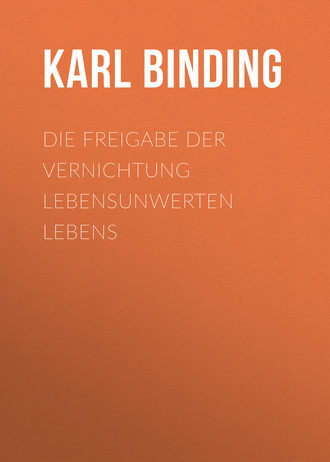 KARL BINDING

DIE FREIGABE DER VERNICHTUNG LEBENSUNWERTEN LEBENS